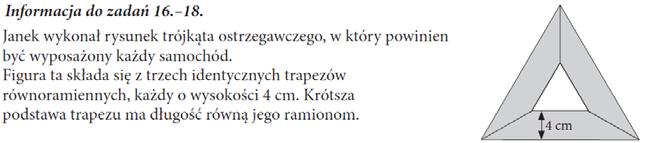 Informacja do zadań 16.–18.

Janek wykonał rysunek trójkąta ostrzegawczego, w który powinien być wyposażony każdy samochód.
Figura ta składa się z trzech identycznych trapezów równoramiennych, każdy o wysokości 4 cm. Krótsza podstawa trapezu ma długość równą jego ramionom.

4 cm